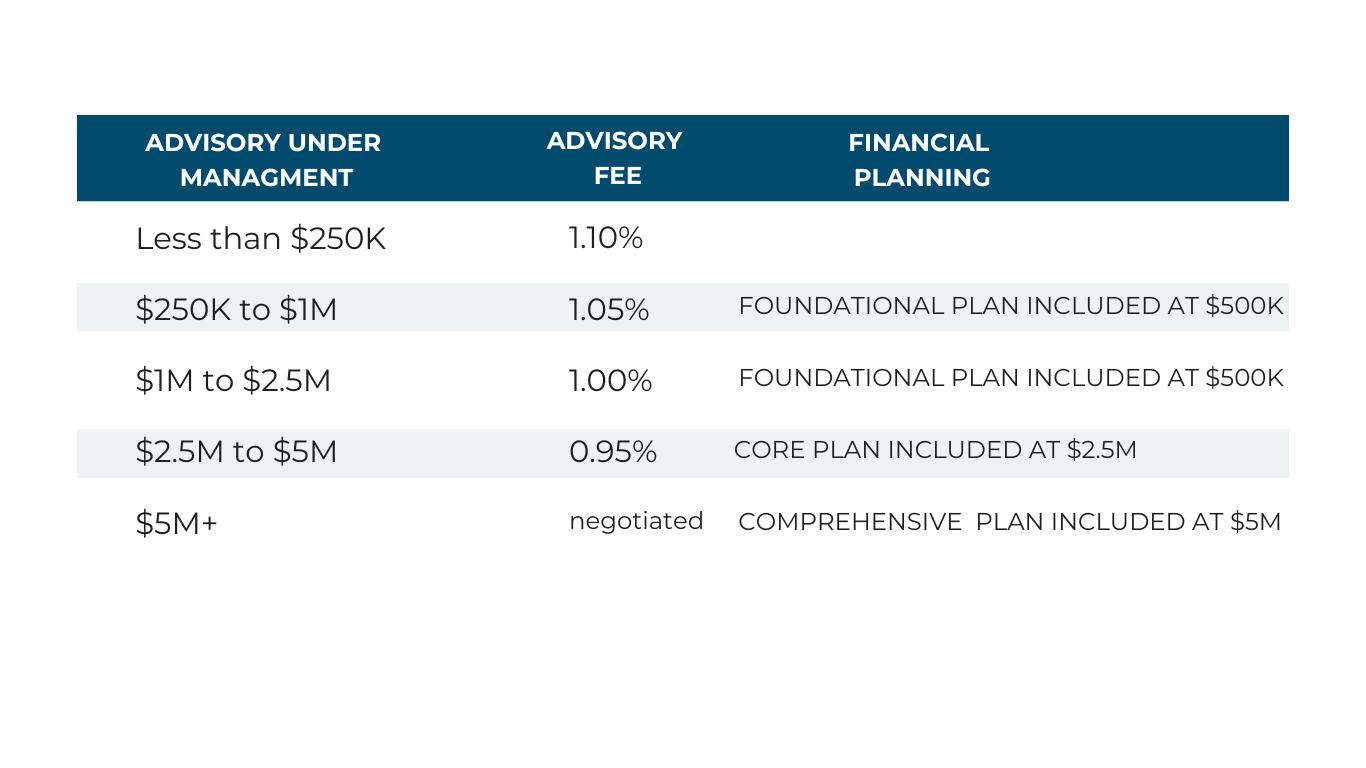 | ADVISORY UNDER MANAGMENT | ADVISORY FEE | FINANCIAL PLANNING |
|---|---|---|
| Less than $250K | 1.10% | |
| $250K to $1M | 1.05% | FOUNDATIONAL PLAN INCLUDED AT $500K |
| $1M to $2.5M | 1.00% | FOUNDATIONAL PLAN INCLUDED AT $500K |
| $2.5M to $5M | 0.95% | CORE PLAN INCLUDED AT $2.5M |
| $5M+ | negotiated | COMPREHENSIVE PLAN INCLUDED AT $5M |